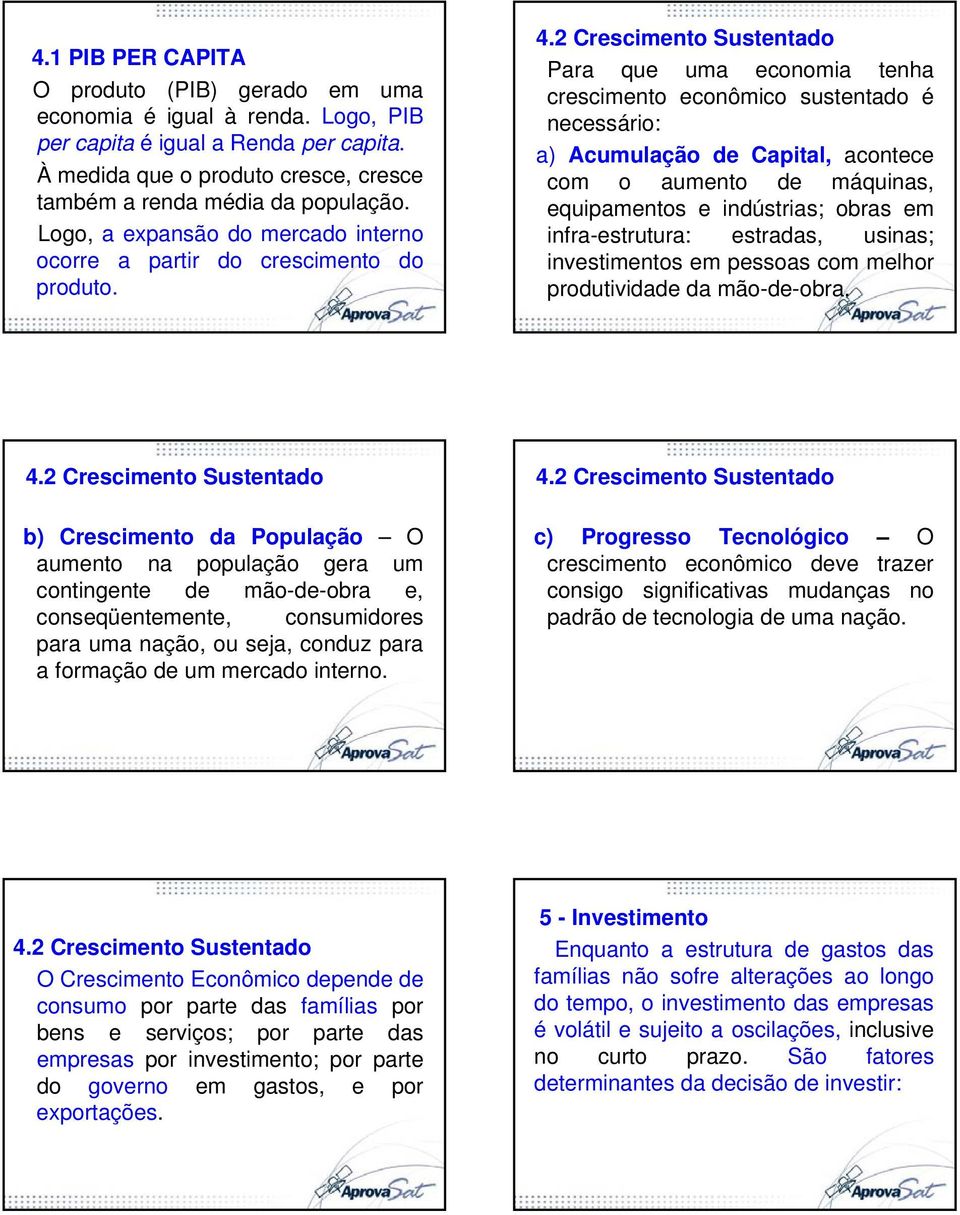 4.1 PIB PER CAPITA

O produto (PIB) gerado em uma economia é igual à renda. Logo, PIB per capita é igual a Renda per capita.

À medida que o produto cresce, cresce também a renda média da população.

Logo, a expansão do mercado interno ocorre a partir do crescimento do produto.

AprovaSat

4.2 Crescimento Sustentado

Para que uma economia tenha crescimento econômico sustentado é necessário:

a) Acumulação de Capital, acontece com o aumento de máquinas, equipamentos e indústrias; obras em infra-estrutura: estradas, usinas; investimentos em pessoas com melhor produtividade da mão-de-obra.

AprovaSat

4.2 Crescimento Sustentado

b) Crescimento da População – O aumento na população gera um contingente de mão-de-obra e, conseqüentemente, consumidores para uma nação, ou seja, conduz para a formação de um mercado interno.

AprovaSat

4.2 Crescimento Sustentado

c) Progresso Tecnológico – O crescimento econômico deve trazer consigo significativas mudanças no padrão de tecnologia de uma nação.

AprovaSat

4.2 Crescimento Sustentado

O Crescimento Econômico depende de consumo por parte das famílias por bens e serviços; por parte das empresas por investimento; por parte do governo em gastos, e por exportações.

AprovaSat

5 - Investimento

Enquanto a estrutura de gastos das famílias não sofre alterações ao longo do tempo, o investimento das empresas é volátil e sujeito a oscilações, inclusive no curto prazo. São fatores determinantes da decisão de investir:

AprovaSat